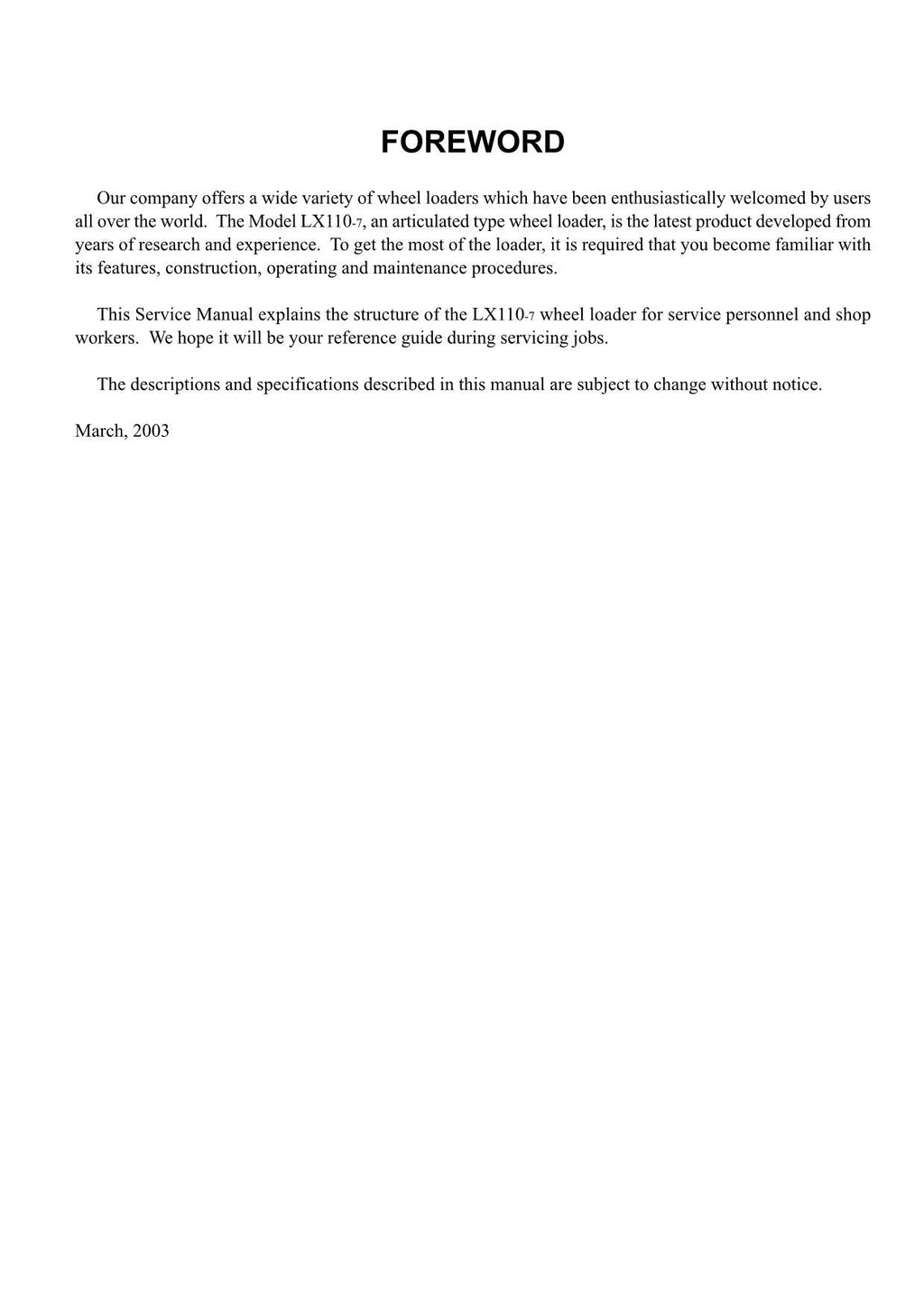 FOREWORD

Our company offers a wide variety of wheel loaders which have been enthusiastically welcomed by users all over the world. The Model LX110-7, an articulated type wheel loader, is the latest product developed from years of research and experience. To get the most of the loader, it is required that you become familiar with its features, construction, operating and maintenance procedures.

This Service Manual explains the structure of the LX110-7 wheel loader for service personnel and shop workers. We hope it will be your reference guide during servicing jobs.

The descriptions and specifications described in this manual are subject to change without notice.

March, 2003